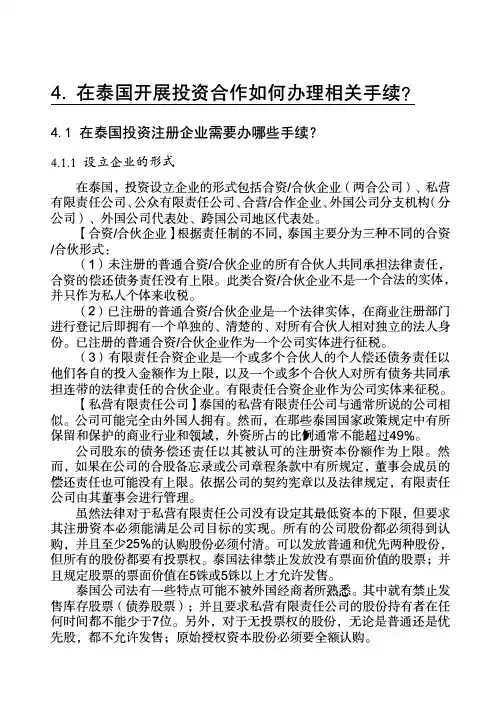 4. 在泰国开展投资合作如何办理相关手续?

4.1 在泰国投资注册企业需要办哪些手续?

4.1.1 设立企业的形式

在泰国，投资设立企业的形式包括合资/合伙企业（两合公司）、私营有限责任公司、公众有限责任公司、合营/合作企业、外国公司分支机构（分公司）、外国公司代表处、跨国公司地区代表处。

【合资/合伙企业】根据责任制的不同，泰国主要分为三种不同的合资/合伙形式：

（1）未注册的普通合资/合伙企业的所有合伙人共同承担法律责任，合资的偿还债务责任没有上限。此类合资/合伙企业不是一个合法的实体，并只作为私人个体来收税。

（2）已注册的普通合资/合伙企业是一个法律实体，在商业注册部门进行登记后即拥有一个单独的、清楚的、对所有合伙人相对独立的法人身份。已注册的普通合资/合伙企业作为一个公司实体进行征税。

（3）有限责任合资企业是一个或多个合伙人的个人偿还债务责任以他们各自的投入金额作为上限，以及一个或多个合伙人对所有债务共同承担连带的法律责任的合伙企业。有限责任合资企业作为公司实体来征税。

【私营有限责任公司】泰国的私营有限责任公司与通常所说的公司相似。公司可能完全由外国人拥有。然而，在那些泰国国家政策规定中有所保留和保护的商业行业和领域，外资所占的比例通常不能超过49%。

公司股东的债务偿还责任以其被认可的注册资本份额作为上限。然而，如果在公司的合股备忘录或公司章程条款中有所规定，董事会成员的偿还责任也可能没有上限。依据公司的契约宪章以及法律规定，有限责任公司由其董事会进行管理。

虽然法律对于私营有限责任公司没有设定其最低资本的下限，但要求其注册资本必须能满足公司目标的实现。所有的公司股份都必须得到认购，并且至少25%的认购股份必须付清。可以发放普通和优先两种股份，但所有的股份都要有投票权。泰国法律禁止发放没有票面价值的股票；并且规定股票的票面价值在5铢或5铢以上才允许发售。

泰国公司法有一些特点可能不被外国经商者所熟悉。其中就有禁止发售库存股票（债券股票）；并且要求私营有限责任公司的股份持有者在任何时间都不能少于7位。另外，对于无投票权的股份，无论是普通还是优先股，都不允许发售；原始授权资本股份必须要全额认购。